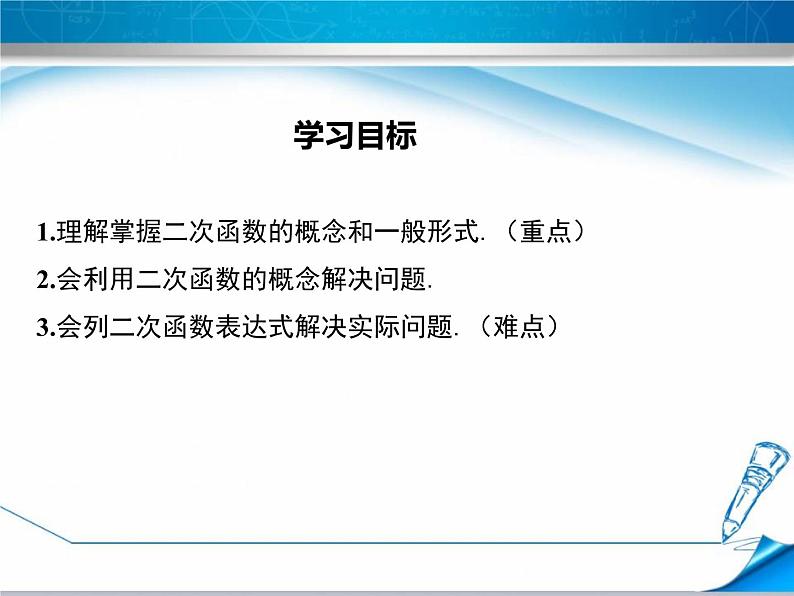 学习目标

1.理解掌握二次函数的概念和一般形式.（重点）

2.会利用二次函数的概念解决问题.

3.会列二次函数表达式解决实际问题.（难点）